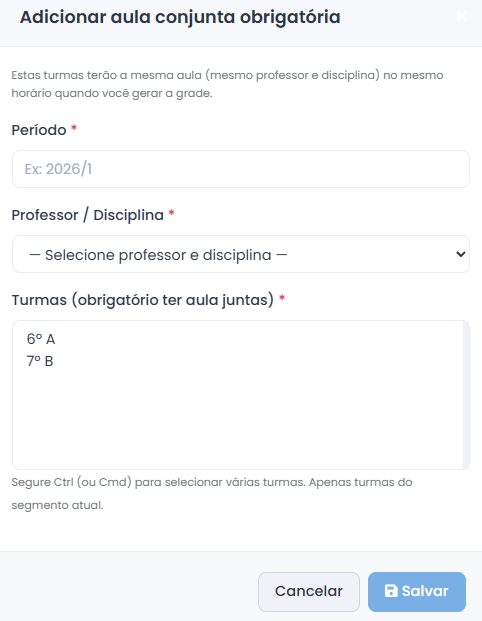 Adicionar aula conjunta obrigatória

Estas turmas terão a mesma aula (mesmo professor e disciplina) no mesmo horário quando você gerar a grade.

Período *

Ex: 2026/1

Professor / Disciplina *

— Selecione professor e disciplina —

Turmas (obrigatório ter aula juntas) *

6º A
7º B

Segure Ctrl (ou Cmd) para selecionar várias turmas. Apenas turmas do segmento atual.

Cancelar

Salvar